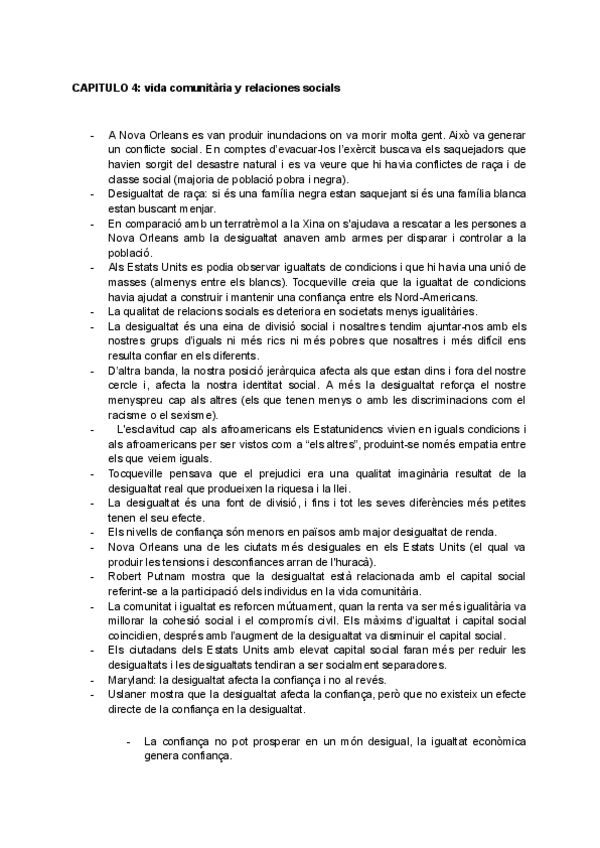 CAPITULO 4: vida comunitària y relaciones socials

- A Nova Orleans es van produir inundacions on va morir molta gent. Això va generar un conflicte social. En comptes d'evacuar-los l'exèrcit buscava els saquejadors que havien sorgit del desastre natural i es va veure que hi havia conflictes de raça i de classe social (majoria de població pobra i negra).
- Desigualtat de raça: si és una família negra estan saquejant si és una família blanca estan buscant menjar.
- En comparació amb un terratrèmol a la Xina on s'ajudava a rescatar a les persones a Nova Orleans amb la desigualtat anaven amb armes per disparar i controlar a la població.
- Als Estats Units es podia observar igualtats de condicions i que hi havia una unió de masses (almenys entre els blancs). Tocqueville creia que la igualtat de condicions havia ajudat a construir i mantenir una confiança entre els Nord-Americans.
- La qualitat de relacions socials es deteriora en societats menys igualitàries.
- La desigualtat és una eina de divisió social i nosaltres tendim ajuntar-nos amb els nostres grups d'iguals ni més rics ni més pobres que nosaltres i més difícil ens resulta confiar en els diferents.
- D'altra banda, la nostra posició jeràrquica afecta als que estan dins i fora del nostre cercle i, afecta la nostra identitat social. A més la desigualtat reforça el nostre menyspreu cap als altres (els que tenen menys o amb les discriminacions com el racisme o el sexisme).
- L'esclavitud cap als afroamericans els Estatunidencs vivien en iguals condicions i als afroamericans per ser vistos com a "els altres", produint-se només empatia entre els que veiem iguals.
- Tocqueville pensava que el prejudici era una qualitat imaginària resultat de la desigualtat real que produeixen la riquesa i la llei.
- La desigualtat és una font de divisió, i fins i tot les seves diferències més petites tenen el seu efecte.
- Els nivells de confiança són menors en països amb major desigualtat de renda.
- Nova Orleans una de les ciutats més desiguales en els Estats Units (el qual va produir les tensions i desconfiances arran de l'huracà).
- Robert Putnam mostra que la desigualtat està relacionada amb el capital social referint-se a la participació dels individus en la vida comunitària.
- La comunitat i igualtat es reforcen mútuament, quan la renta va ser més igualitària va millorar la cohesió social i el compromís civil. Els màxims d'igualtat i capital social coincidien, després amb l'augment de la desigualtat va disminuir el capital social.
- Els ciutadans dels Estats Units amb elevat capital social faran més per reduir les desigualtats i les desigualtats tendiran a ser socialment separadores.
- Maryland: la desigualtat afecta la confiança i no al revés.
- Uslaner mostra que la desigualtat afecta la confiança, però que no existeix un efecte directe de la confiança en la desigualtat.

- La confiança no pot prosperar en un món desigual, la igualtat econòmica genera confiança.